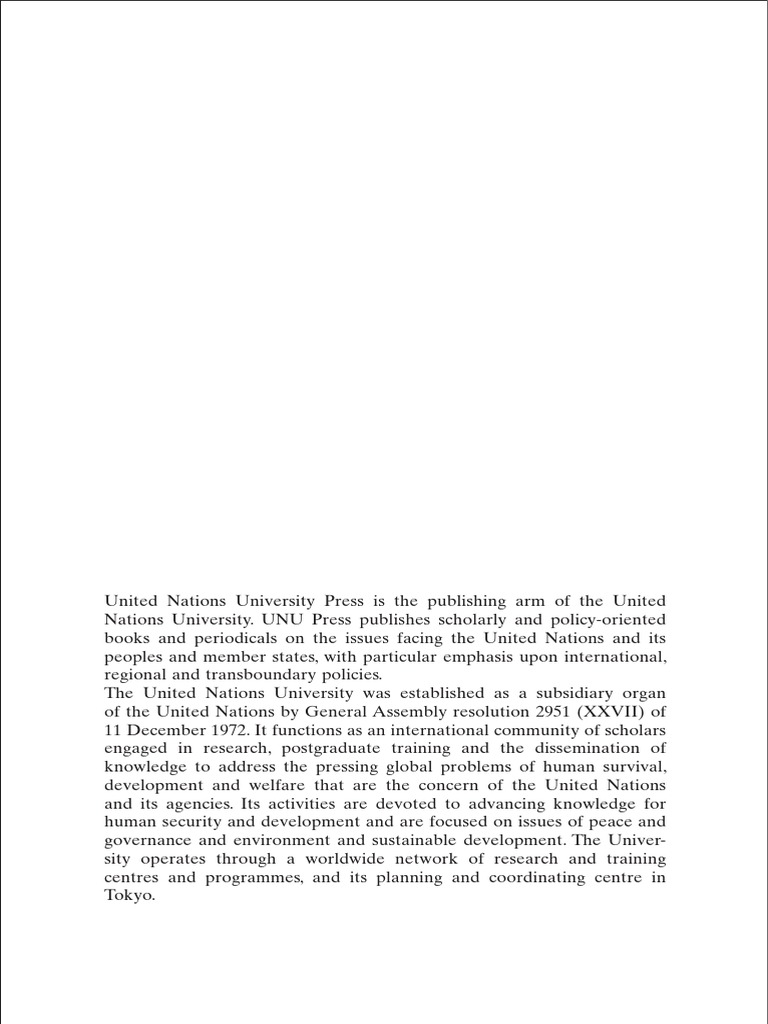 United Nations University Press is the publishing arm of the United Nations University. UNU Press publishes scholarly and policy-oriented books and periodicals on the issues facing the United Nations and its peoples and member states, with particular emphasis upon international, regional and transboundary policies.

The United Nations University was established as a subsidiary organ of the United Nations by General Assembly resolution 2951 (XXVII) of 11 December 1972. It functions as an international community of scholars engaged in research, postgraduate training and the dissemination of knowledge to address the pressing global problems of human survival, development and welfare that are the concern of the United Nations and its agencies. Its activities are devoted to advancing knowledge for human security and development and are focused on issues of peace and governance and environment and sustainable development. The University operates through a worldwide network of research and training centres and programmes, and its planning and coordinating centre in Tokyo.